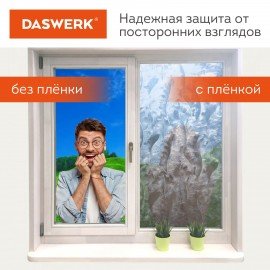 DASWERK®

Надежная защита от посторонних взглядов

без плёнки

с плёнкой